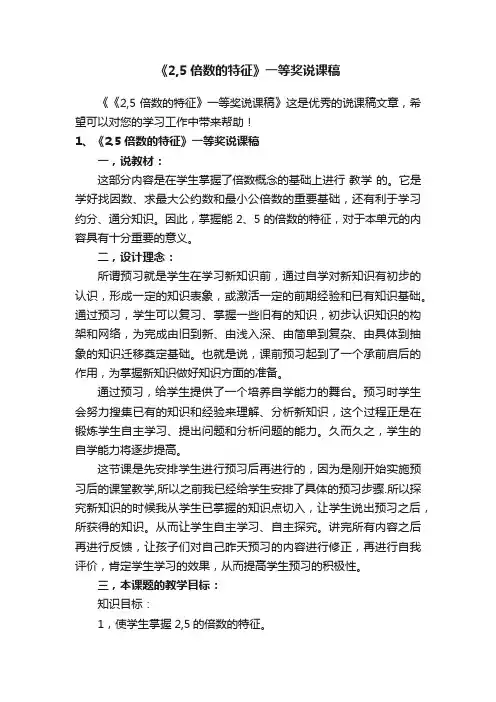 《2,5 倍数的特征》一等奖说课稿

《《2,5 倍数的特征》一等奖说课稿》这是优秀的说课稿文章，希望可以对您的学习工作中带来帮助！

1、《2,5 倍数的特征》一等奖说课稿

一，说教材：

这部分内容是在学生掌握了倍数概念的基础上进行 教学 的。它是学好找因数、求最大公约数和最小公倍数的重要基础，还有利于学习约分、通分知识。因此，掌握能 2、5 的倍数的特征，对于本单元的内容具有十分重要的意义。

二，设计理念：

所谓预习就是学生在学习新知识前，通过自学对新知识有初步的认识，形成一定的知识表象，或激活一定的前期经验和已有知识基础。通过预习，学生可以复习、掌握一些旧有的知识，初步认识知识的构架和网络，为完成由旧到新、由浅入深、由简单到复杂、由具体到抽象的知识迁移奠定基础。也就是说，课前预习起到了一个承前启后的作用，为掌握新知识做好知识方面的准备。

通过预习，给学生提供了一个培养自学能力的舞台。预习时学生会努力搜集已有的知识和经验来理解、分析新知识，这个过程正是在锻炼学生自主学习、提出问题和分析问题的能力。久而久之，学生的自学能力将逐步提高。

这节课是先安排学生进行预习后再进行的，因为是刚开始实施预习后的课堂教学,所以之前我已经给学生安排了具体的预习步骤.所以探究新知识的时候我从学生已掌握的知识点切入，让学生说出预习之后，所获得的知识。从而让学生自主学习、自主探究。讲完所有内容之后再进行反馈，让孩子们对自己昨天预习的内容进行修正，再进行自我评价，肯定学生学习的效果，从而提高学生预习的积极性。

三，本课题的教学目标：

知识目标：

1，使学生掌握 2,5 的倍数的特征。